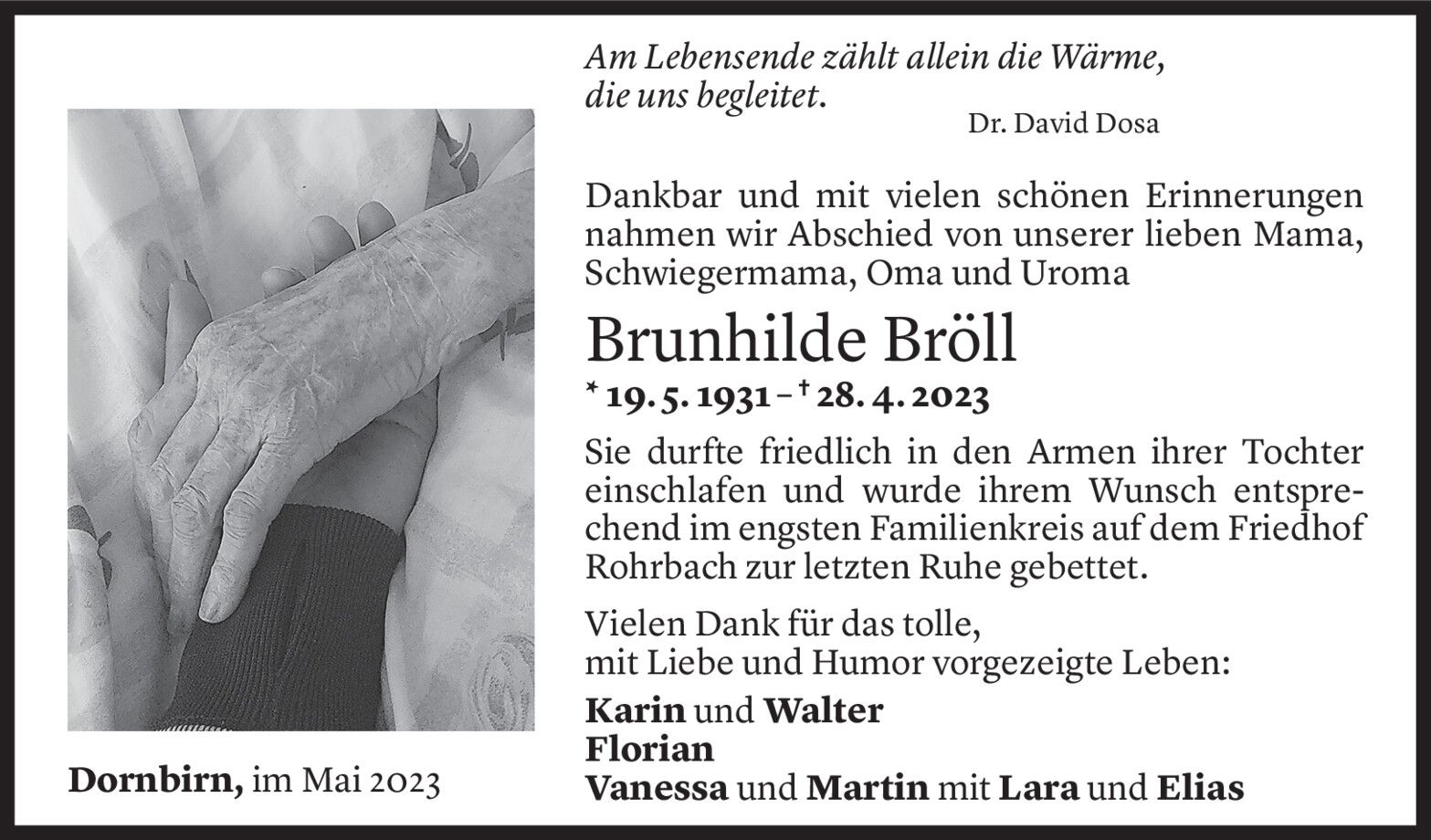 Am Lebensende zählt allein die Wärme, die uns begleitet.

Dr. David Dosa

Dankbar und mit vielen schönen Erinnerungen nahmen wir Abschied von unserer lieben Mama, Schwiegermama, Oma und Uroma

Brunhilde Bröll

* 19. 5. 1931 – † 28. 4. 2023

Sie durfte friedlich in den Armen ihrer Tochter einschlafen und wurde ihrem Wunsch entsprechend im engsten Familienkreis auf dem Friedhof Rohrbach zur letzten Ruhe gebettet.

Vielen Dank für das tolle,
mit Liebe und Humor vorgezeigte Leben:

Karin und Walter
Florian
Vanessa und Martin mit Lara und Elias

Dornbirn, im Mai 2023